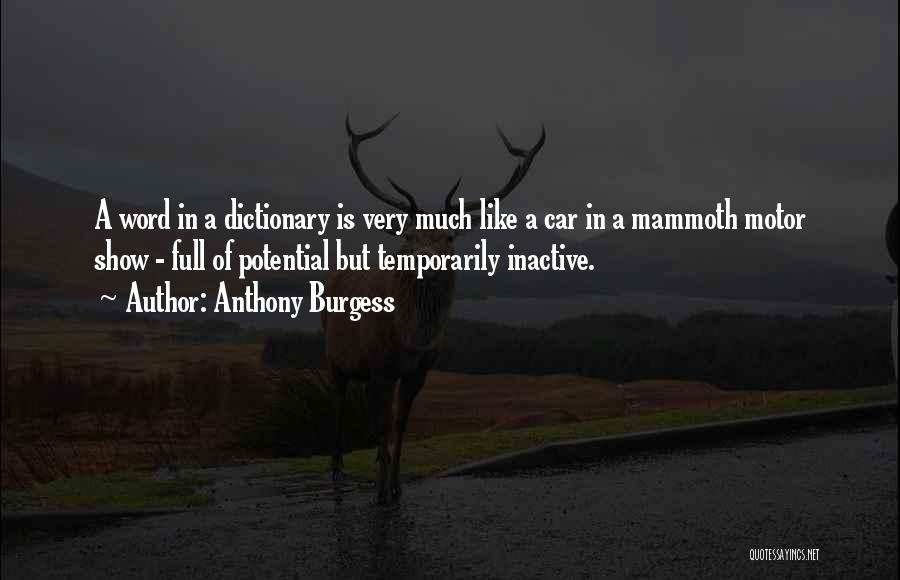 A word in a dictionary is very much like a car in a mammoth motor show - full of potential but temporarily inactive.

~ Author: Anthony Burgess

QUOTESSAYINGS.NET